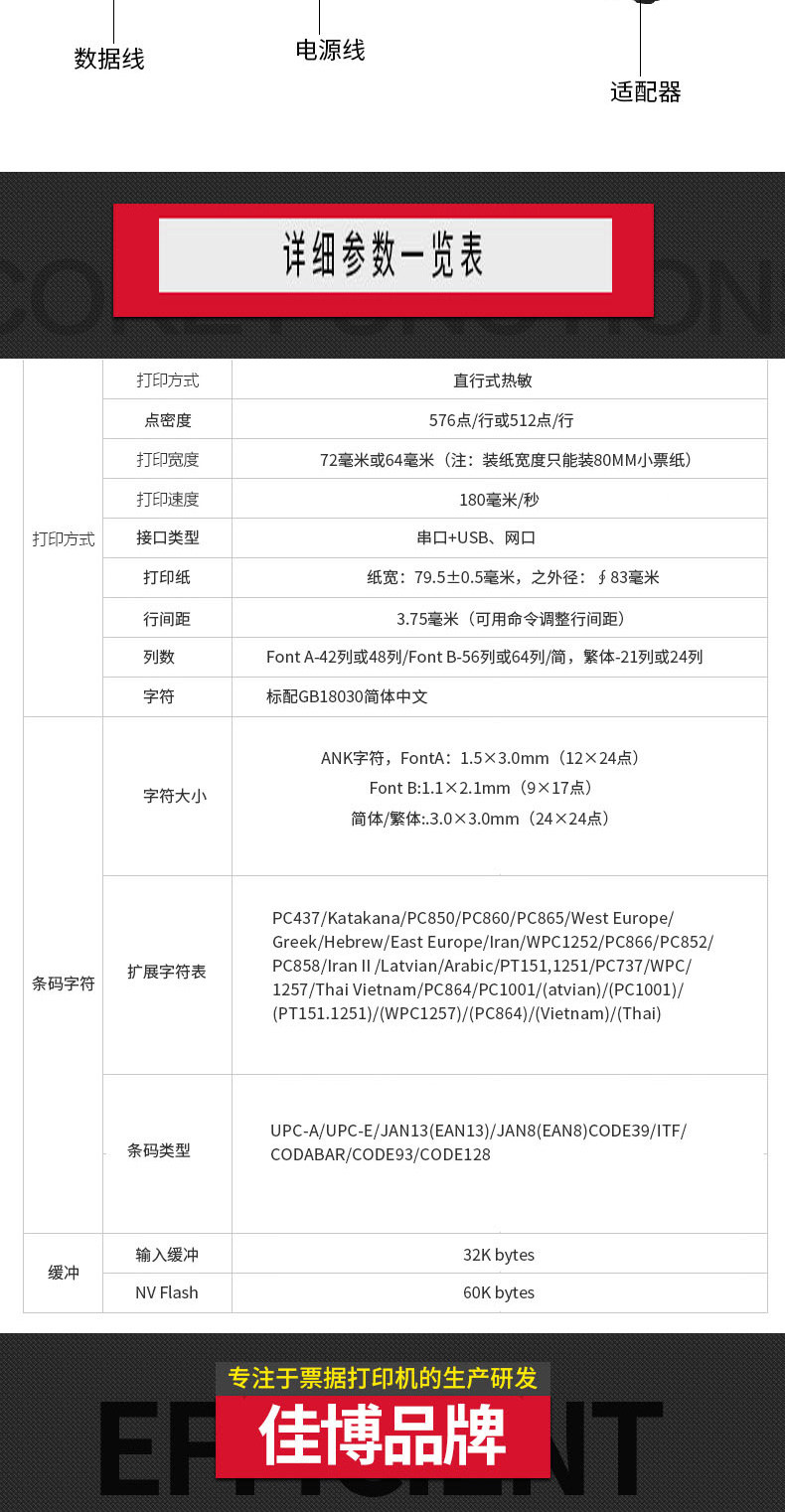 数据线　电源线　适配器

详细参数一览表

| 打印方式 | 打印方式 | 直行式热敏 |
|---|---|---|
| | 点密度 | 576点/行或512点/行 |
| | 打印宽度 | 72毫米或64毫米（注：装纸宽度只能装80MM小票纸） |
| | 打印速度 | 180毫米/秒 |
| | 接口类型 | 串口+USB、网口 |
| | 打印纸 | 纸宽：79.5±0.5毫米，之外径：∮83毫米 |
| | 行间距 | 3.75毫米（可用命令调整行间距） |
| | 列数 | Font A-42列或48列/Font B-56列或64列/简，繁体-21列或24列 |
| | 字符 | 标配GB18030简体中文 |
| 条码字符 | 字符大小 | ANK字符，FontA：1.5×3.0mm（12×24点） Font B:1.1×2.1mm（9×17点） 简体/繁体:.3.0×3.0mm（24×24点） |
| | 扩展字符表 | PC437/Katakana/PC850/PC860/PC865/West Europe/ Greek/Hebrew/East Europe/Iran/WPC1252/PC866/PC852/ PC858/Iran II /Latvian/Arabic/PT151,1251/PC737/WPC/ 1257/Thai Vietnam/PC864/PC1001/(atvian)/(PC1001)/ (PT151.1251)/(WPC1257)/(PC864)/(Vietnam)/(Thai) |
| | 条码类型 | UPC-A/UPC-E/JAN13(EAN13)/JAN8(EAN8)CODE39/ITF/ CODABAR/CODE93/CODE128 |
| 缓冲 | 输入缓冲 | 32K bytes |
| | NV Flash | 60K bytes |

专注于票据打印机的生产研发
佳博品牌